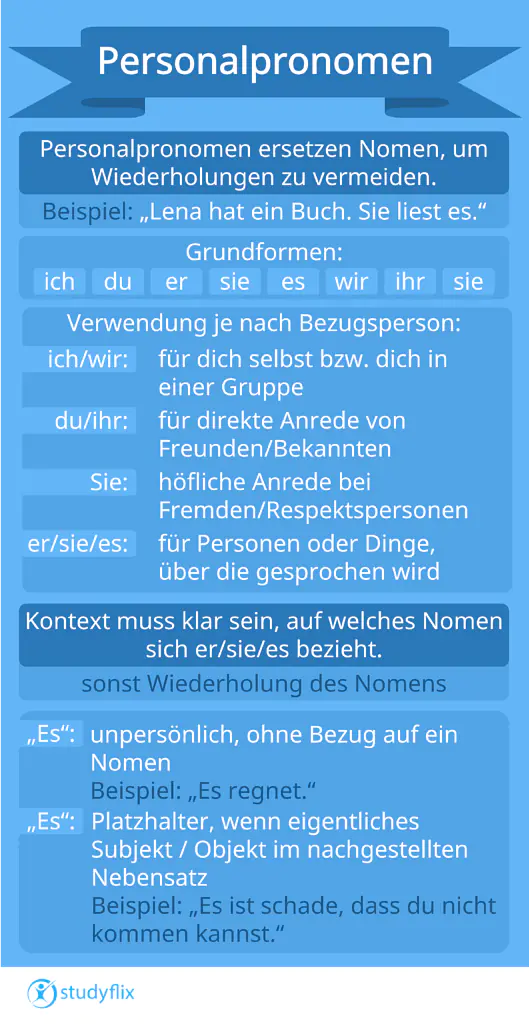 Personalpronomen

Personalpronomen ersetzen Nomen, um Wiederholungen zu vermeiden.

Beispiel: „Lena hat ein Buch. Sie liest es.“

Grundformen:
ich du er sie es wir ihr sie

Verwendung je nach Bezugsperson:

ich/wir: für dich selbst bzw. dich in einer Gruppe

du/ihr: für direkte Anrede von Freunden/Bekannten

Sie: höfliche Anrede bei Fremden/Respektspersonen

er/sie/es: für Personen oder Dinge, über die gesprochen wird

Kontext muss klar sein, auf welches Nomen sich er/sie/es bezieht.

sonst Wiederholung des Nomens

„Es“: unpersönlich, ohne Bezug auf ein Nomen
Beispiel: „Es regnet.“

„Es“: Platzhalter, wenn eigentliches Subjekt / Objekt im nachgestellten Nebensatz
Beispiel: „Es ist schade, dass du nicht kommen kannst.“

studyflix